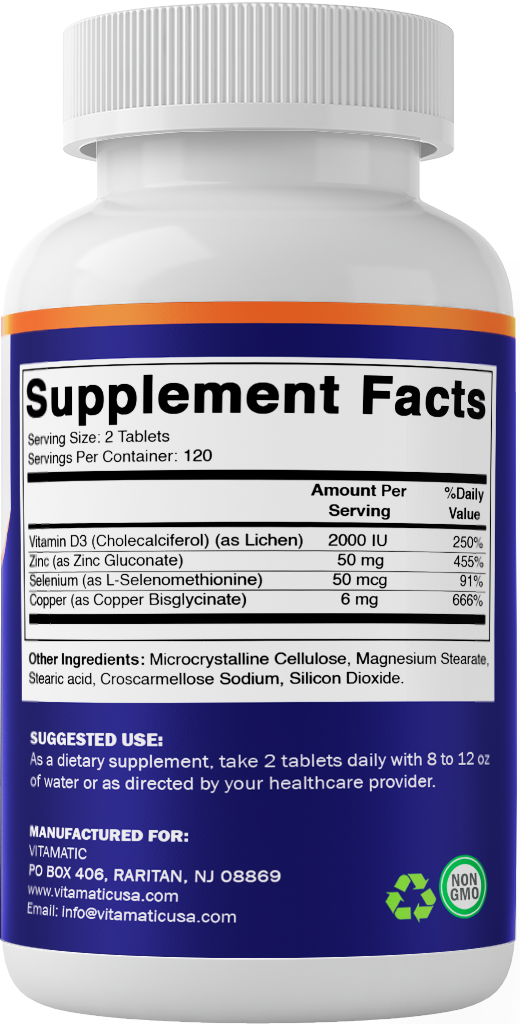 Supplement Facts

Serving Size: 2 Tablets
Servings Per Container: 120

| | Amount Per Serving | %Daily Value |
|---|---|---|
| Vitamin D3 (Cholecalciferol) (as Lichen) | 2000 IU | 250% |
| Zinc (as Zinc Gluconate) | 50 mg | 455% |
| Selenium (as L-Selenomethionine) | 50 mcg | 91% |
| Copper (as Copper Bisglycinate) | 6 mg | 666% |

Other Ingredients: Microcrystalline Cellulose, Magnesium Stearate, Stearic acid, Croscarmellose Sodium, Silicon Dioxide.

SUGGESTED USE:
As a dietary supplement, take 2 tablets daily with 8 to 12 oz of water or as directed by your healthcare provider.

MANUFACTURED FOR:
VITAMATIC
PO BOX 406, RARITAN, NJ 08869
www.vitamaticusa.com
Email: info@vitamaticusa.com

NON GMO